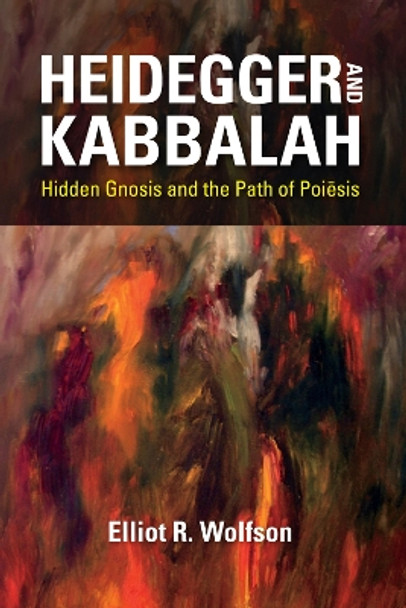 HEIDEGGER AND KABBALAH
Hidden Gnosis and the Path of Poiēsis

Elliot R. Wolfson